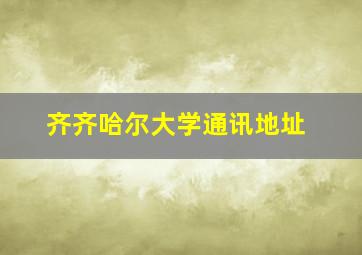 齐齐哈尔大学通讯地址